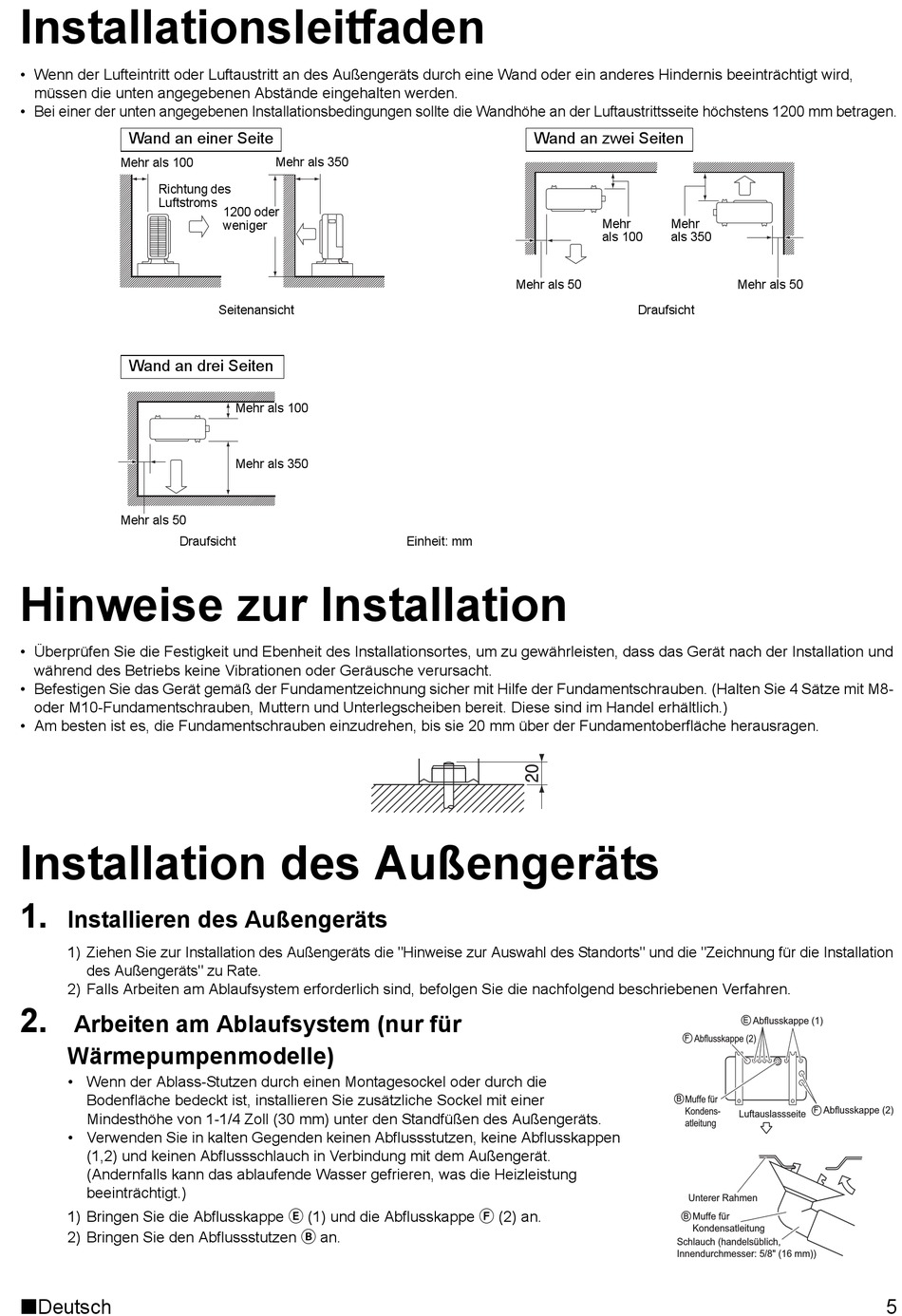 Installationsleitfaden

• Wenn der Lufteintritt oder Luftaustritt an des Außengeräts durch eine Wand oder ein anderes Hindernis beeinträchtigt wird, müssen die unten angegebenen Abstände eingehalten werden.
• Bei einer der unten angegebenen Installationsbedingungen sollte die Wandhöhe an der Luftaustrittsseite höchstens 1200 mm betragen.

Wand an einer Seite

Mehr als 100
Mehr als 350
Richtung des Luftstroms
1200 oder weniger

Seitenansicht

Wand an zwei Seiten

Mehr als 100
Mehr als 350
Mehr als 50
Mehr als 50

Draufsicht

Wand an drei Seiten

Mehr als 100
Mehr als 350
Mehr als 50

Draufsicht

Einheit: mm

Hinweise zur Installation

• Überprüfen Sie die Festigkeit und Ebenheit des Installationsortes, um zu gewährleisten, dass das Gerät nach der Installation und während des Betriebs keine Vibrationen oder Geräusche verursacht.
• Befestigen Sie das Gerät gemäß der Fundamentzeichnung sicher mit Hilfe der Fundamentschrauben. (Halten Sie 4 Sätze mit M8- oder M10-Fundamentschrauben, Muttern und Unterlegscheiben bereit. Diese sind im Handel erhältlich.)
• Am besten ist es, die Fundamentschrauben einzudrehen, bis sie 20 mm über der Fundamentoberfläche herausragen.

20

Installation des Außengeräts

1. Installieren des Außengeräts

1) Ziehen Sie zur Installation des Außengeräts die "Hinweise zur Auswahl des Standorts" und die "Zeichnung für die Installation des Außengeräts" zu Rate.
2) Falls Arbeiten am Ablaufsystem erforderlich sind, befolgen Sie die nachfolgend beschriebenen Verfahren.

2. Arbeiten am Ablaufsystem (nur für Wärmepumpenmodelle)

• Wenn der Ablass-Stutzen durch einen Montagesockel oder durch die Bodenfläche bedeckt ist, installieren Sie zusätzliche Sockel mit einer Mindesthöhe von 1-1/4 Zoll (30 mm) unter den Standfüßen des Außengeräts.
• Verwenden Sie in kalten Gegenden keinen Abflussstutzen, keine Abflusskappen (1,2) und keinen Abflussschlauch in Verbindung mit dem Außengerät. (Andernfalls kann das ablaufende Wasser gefrieren, was die Heizleistung beeinträchtigt.)

1) Bringen Sie die Abflusskappe Ⓔ (1) und die Abflusskappe Ⓕ (2) an.
2) Bringen Sie den Abflussstutzen Ⓑ an.

Ⓔ Abflusskappe (1)
Ⓕ Abflusskappe (2)
Ⓑ Muffe für Kondensatleitung
Luftauslassseite
Ⓕ Abflusskappe (2)
Unterer Rahmen
Ⓑ Muffe für Kondensatleitung
Schlauch (handelsüblich, Innendurchmesser: 5/8" (16 mm))

■Deutsch
5